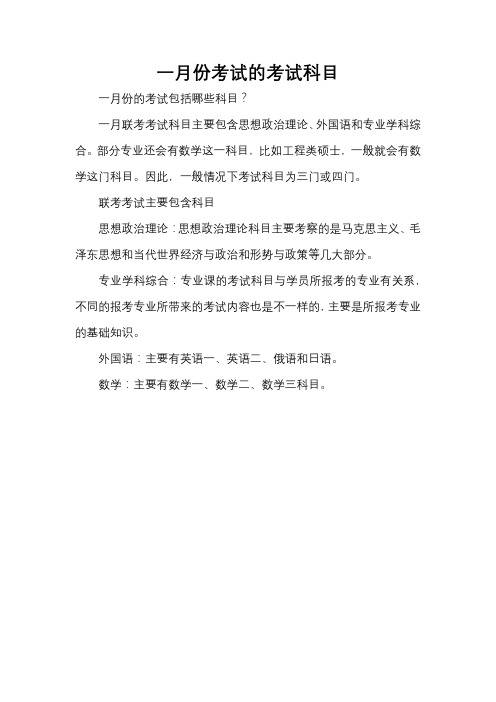 一月份考试的考试科目

一月份的考试包括哪些科目？

一月联考考试科目主要包含思想政治理论、外国语和专业学科综合。部分专业还会有数学这一科目，比如工程类硕士，一般就会有数学这门科目。因此，一般情况下考试科目为三门或四门。

联考考试主要包含科目

思想政治理论：思想政治理论科目主要考察的是马克思主义、毛泽东思想和当代世界经济与政治和形势与政策等几大部分。

专业学科综合：专业课的考试科目与学员所报考的专业有关系，不同的报考专业所带来的考试内容也是不一样的，主要是所报考专业的基础知识。

外国语：主要有英语一、英语二、俄语和日语。

数学：主要有数学一、数学二、数学三科目。